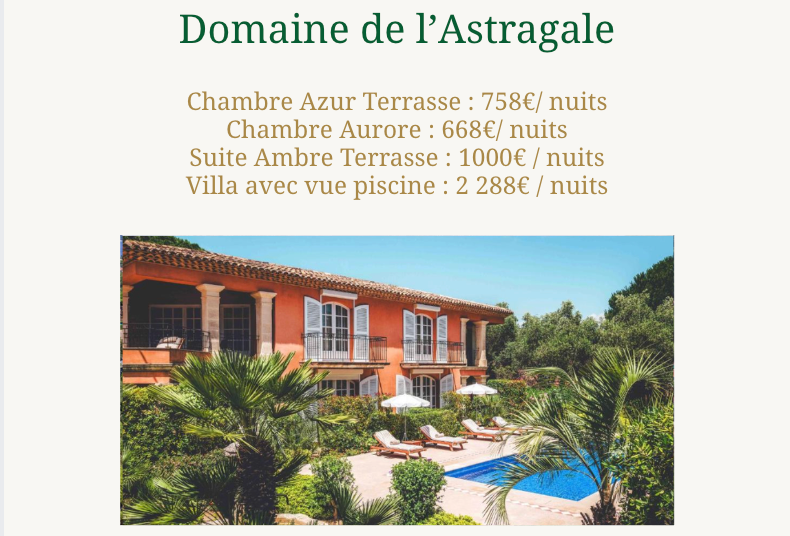 Domaine de l'Astragale

Chambre Azur Terrasse : 758€/ nuits
Chambre Aurore : 668€/ nuits
Suite Ambre Terrasse : 1000€ / nuits
Villa avec vue piscine : 2 288€ / nuits